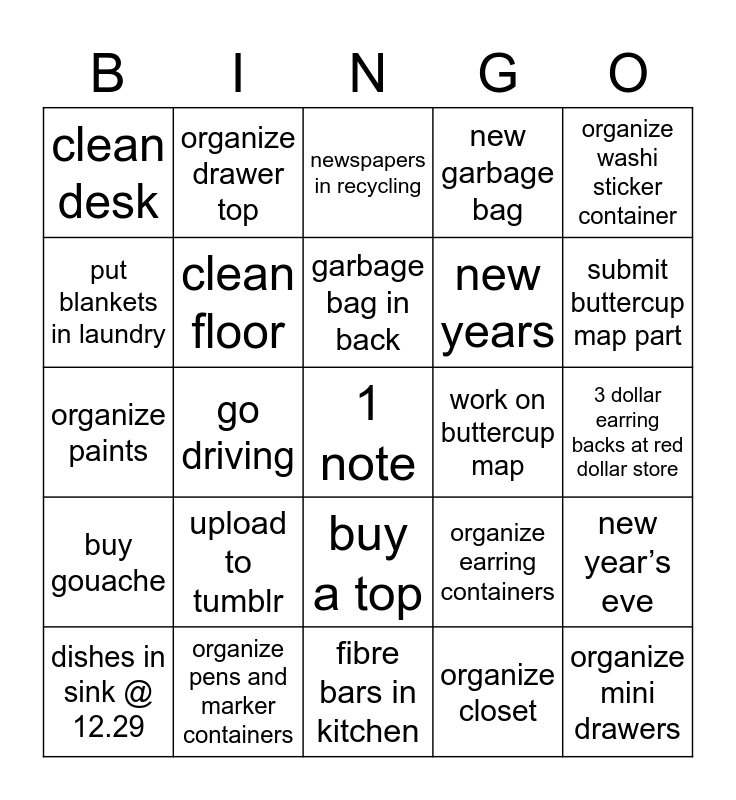 | B | I | N | G | O |
|---|---|---|---|---|
| clean desk | organize drawer top | newspapers in recycling | new garbage bag | organize washi sticker container |
| put blankets in laundry | clean floor | garbage bag in back | new years | submit buttercup map part |
| organize paints | go driving | 1 note | work on buttercup map | 3 dollar earring backs at red dollar store |
| buy gouache | upload to tumblr | buy a top | organize earring containers | new year's eve |
| dishes in sink @ 12.29 | organize pens and marker containers | fibre bars in kitchen | organize closet | organize mini drawers |